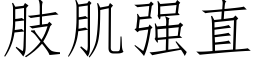 肢肌强直